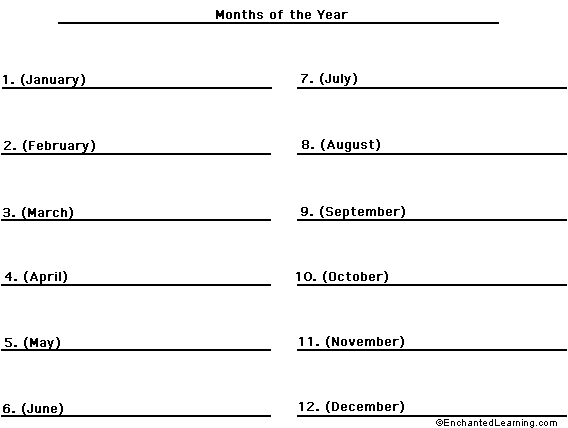 Months of the Year

1. (January)

2. (February)

3. (March)

4. (April)

5. (May)

6. (June)

7. (July)

8. (August)

9. (September)

10. (October)

11. (November)

12. (December)

©EnchantedLearning.com